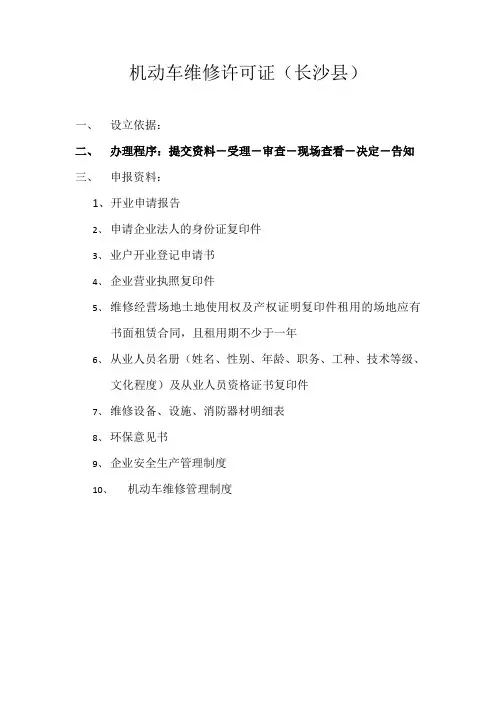 机动车维修许可证（长沙县）

一、 设立依据：

二、 办理程序：提交资料－受理－审查－现场查看－决定－告知

三、 申报资料：

1、开业申请报告

2、申请企业法人的身份证复印件

3、业户开业登记申请书

4、企业营业执照复印件

5、维修经营场地土地使用权及产权证明复印件租用的场地应有书面租赁合同，且租用期不少于一年

6、从业人员名册（姓名、性别、年龄、职务、工种、技术等级、文化程度）及从业人员资格证书复印件

7、维修设备、设施、消防器材明细表

8、环保意见书

9、企业安全生产管理制度

10、 机动车维修管理制度